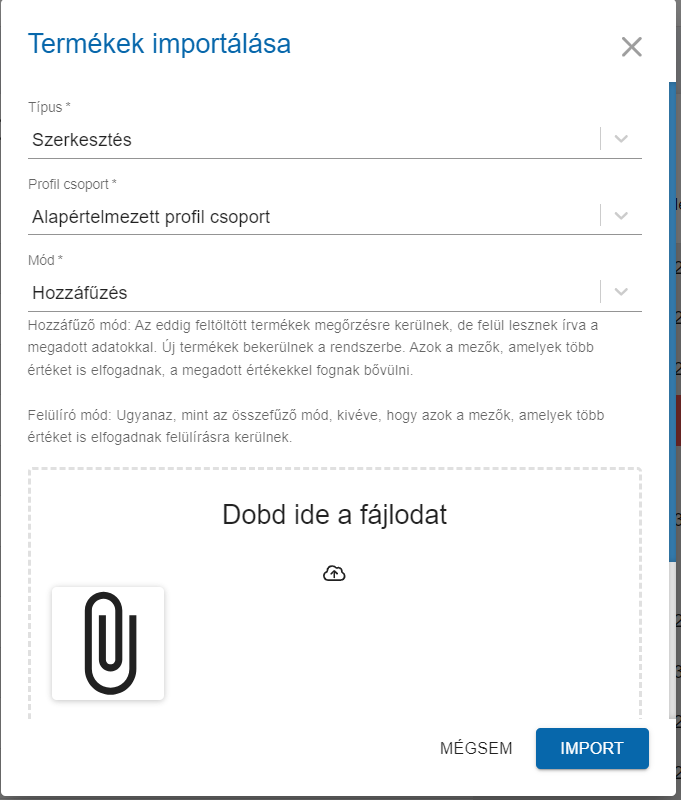 Termékek importálása

Típus *
Szerkesztés

Profil csoport *
Alapértelmezett profil csoport

Mód *
Hozzáfűzés

Hozzáfűző mód: Az eddig feltöltött termékek megőrzésre kerülnek, de felül lesznek írva a megadott adatokkal. Új termékek bekerülnek a rendszerbe. Azok a mezők, amelyek több értéket is elfogadnak, a megadott értékekkel fognak bővülni.

Felülíró mód: Ugyanaz, mint az összefűző mód, kivéve, hogy azok a mezők, amelyek több értéket is elfogadnak felülírásra kerülnek.

Dobd ide a fájlodat

MÉGSEM
IMPORT